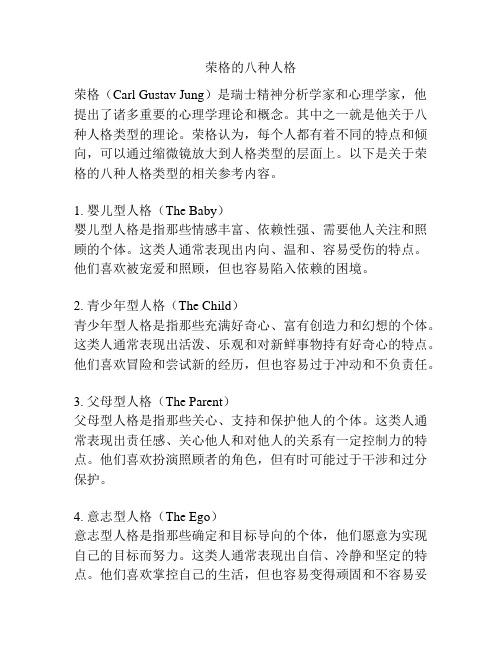 荣格的八种人格

荣格（Carl Gustav Jung）是瑞士精神分析学家和心理学家，他提出了诸多重要的心理学理论和概念。其中之一就是他关于八种人格类型的理论。荣格认为，每个人都有着不同的特点和倾向，可以通过缩微镜放大到人格类型的层面上。以下是关于荣格的八种人格类型的相关参考内容。

1. 婴儿型人格（The Baby）
婴儿型人格是指那些情感丰富、依赖性强、需要他人关注和照顾的个体。这类人通常表现出内向、温和、容易受伤的特点。他们喜欢被宠爱和照顾，但也容易陷入依赖的困境。

2. 青少年型人格（The Child）
青少年型人格是指那些充满好奇心、富有创造力和幻想的个体。这类人通常表现出活泼、乐观和对新鲜事物持有好奇心的特点。他们喜欢冒险和尝试新的经历，但也容易过于冲动和不负责任。

3. 父母型人格（The Parent）
父母型人格是指那些关心、支持和保护他人的个体。这类人通常表现出责任感、关心他人和对他人的关系有一定控制力的特点。他们喜欢扮演照顾者的角色，但有时可能过于干涉和过分保护。

4. 意志型人格（The Ego）
意志型人格是指那些确定和目标导向的个体，他们愿意为实现自己的目标而努力。这类人通常表现出自信、冷静和坚定的特点。他们喜欢掌控自己的生活，但也容易变得顽固和不容易妥